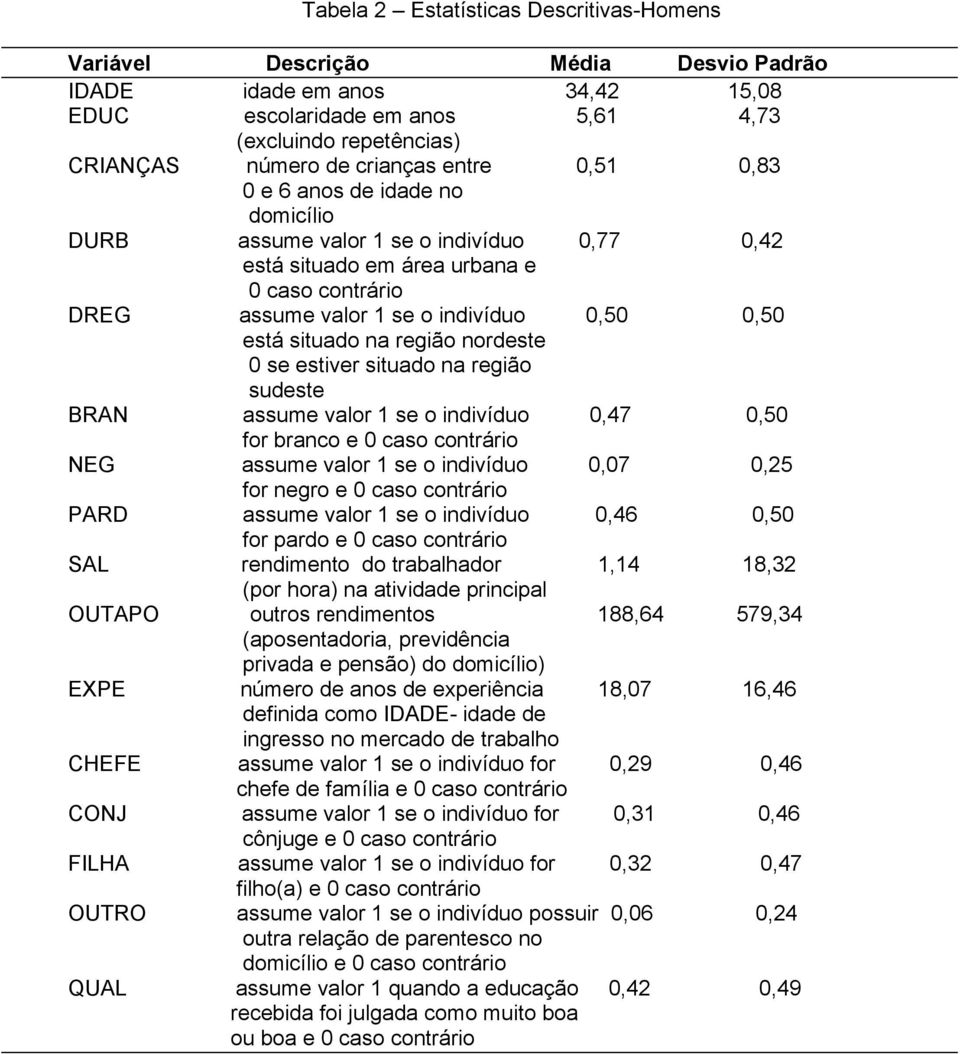 Tabela 2 – Estatísticas Descritivas-Homens

| Variável | Descrição | Média | Desvio Padrão |
|---|---|---|---|
| IDADE | idade em anos | 34,42 | 15,08 |
| EDUC | escolaridade em anos (excluindo repetências) | 5,61 | 4,73 |
| CRIANÇAS | número de crianças entre 0 e 6 anos de idade no domicílio | 0,51 | 0,83 |
| DURB | assume valor 1 se o indivíduo está situado em área urbana e 0 caso contrário | 0,77 | 0,42 |
| DREG | assume valor 1 se o indivíduo está situado na região nordeste 0 se estiver situado na região sudeste | 0,50 | 0,50 |
| BRAN | assume valor 1 se o indivíduo for branco e 0 caso contrário | 0,47 | 0,50 |
| NEG | assume valor 1 se o indivíduo for negro e 0 caso contrário | 0,07 | 0,25 |
| PARD | assume valor 1 se o indivíduo for pardo e 0 caso contrário | 0,46 | 0,50 |
| SAL | rendimento do trabalhador (por hora) na atividade principal | 1,14 | 18,32 |
| OUTAPO | outros rendimentos (aposentadoria, previdência privada e pensão) do domicílio) | 188,64 | 579,34 |
| EXPE | número de anos de experiência definida como IDADE- idade de ingresso no mercado de trabalho | 18,07 | 16,46 |
| CHEFE | assume valor 1 se o indivíduo for chefe de família e 0 caso contrário | 0,29 | 0,46 |
| CONJ | assume valor 1 se o indivíduo for cônjuge e 0 caso contrário | 0,31 | 0,46 |
| FILHA | assume valor 1 se o indivíduo for filho(a) e 0 caso contrário | 0,32 | 0,47 |
| OUTRO | assume valor 1 se o indivíduo possuir outra relação de parentesco no domicílio e 0 caso contrário | 0,06 | 0,24 |
| QUAL | assume valor 1 quando a educação recebida foi julgada como muito boa ou boa e 0 caso contrário | 0,42 | 0,49 |